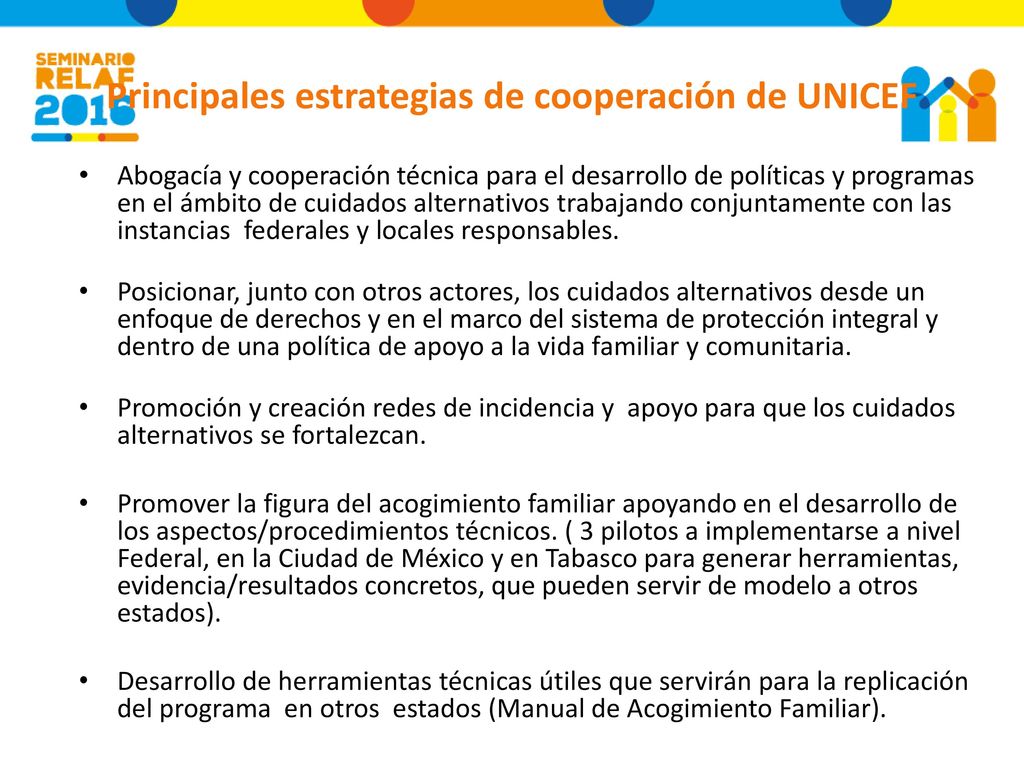 SEMINARIO RELAF 2016

Principales estrategias de cooperación de UNICEF

• Abogacía y cooperación técnica para el desarrollo de políticas y programas en el ámbito de cuidados alternativos trabajando conjuntamente con las instancias federales y locales responsables.

• Posicionar, junto con otros actores, los cuidados alternativos desde un enfoque de derechos y en el marco del sistema de protección integral y dentro de una política de apoyo a la vida familiar y comunitaria.

• Promoción y creación redes de incidencia y apoyo para que los cuidados alternativos se fortalezcan.

• Promover la figura del acogimiento familiar apoyando en el desarrollo de los aspectos/procedimientos técnicos. ( 3 pilotos a implementarse a nivel Federal, en la Ciudad de México y en Tabasco para generar herramientas, evidencia/resultados concretos, que pueden servir de modelo a otros estados).

• Desarrollo de herramientas técnicas útiles que servirán para la replicación del programa en otros estados (Manual de Acogimiento Familiar).